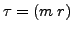 $\tau = (m\,r)$